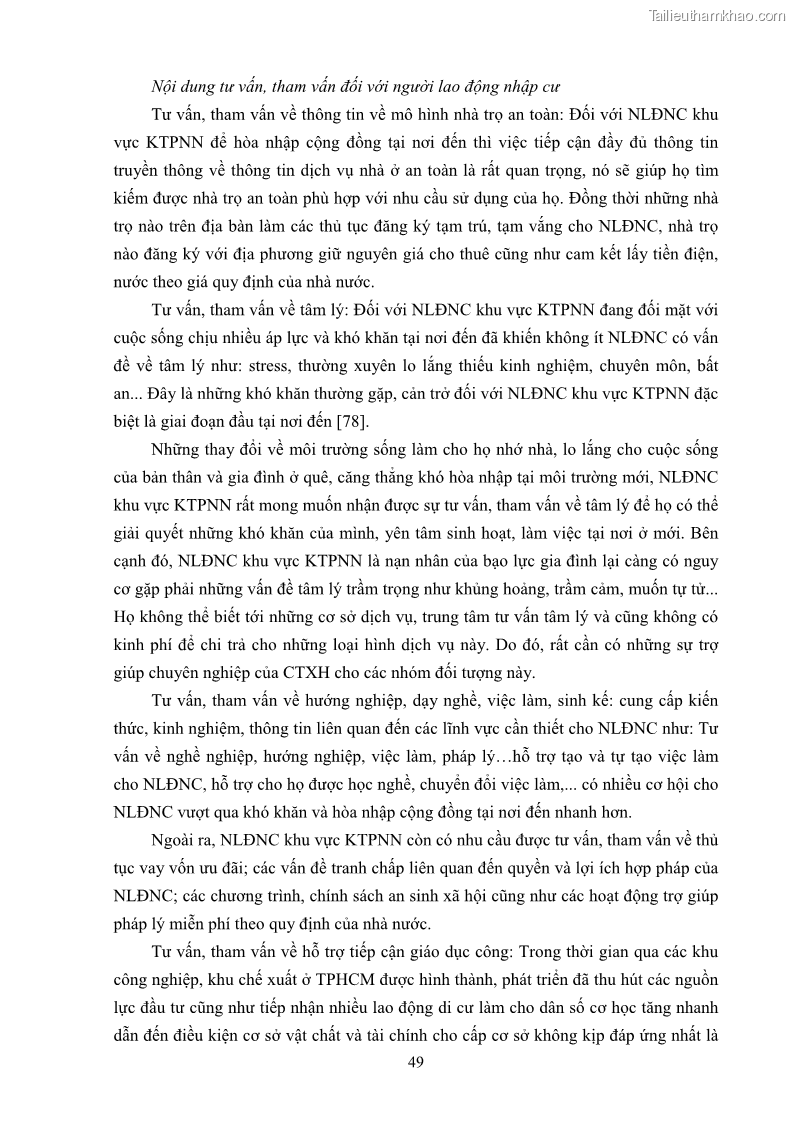 Tailieuthamkhao.com

Nội dung tư vấn, tham vấn đối với người lao động nhập cư

Tư vấn, tham vấn về thông tin về mô hình nhà trọ an toàn: Đối với NLĐNC khu vực KTPNN để hòa nhập cộng đồng tại nơi đến thì việc tiếp cận đầy đủ thông tin truyền thông về thông tin dịch vụ nhà ở an toàn là rất quan trọng, nó sẽ giúp họ tìm kiếm được nhà trọ an toàn phù hợp với nhu cầu sử dụng của họ. Đồng thời những nhà trọ nào trên địa bàn làm các thủ tục đăng ký tạm trú, tạm vắng cho NLĐNC, nhà trọ nào đăng ký với địa phương giữ nguyên giá cho thuê cũng như cam kết lấy tiền điện, nước theo giá quy định của nhà nước.

Tư vấn, tham vấn về tâm lý: Đối với NLĐNC khu vực KTPNN đang đối mặt với cuộc sống chịu nhiều áp lực và khó khăn tại nơi đến đã khiến không ít NLĐNC có vấn đề về tâm lý như: stress, thường xuyên lo lắng thiếu kinh nghiệm, chuyên môn, bất an... Đây là những khó khăn thường gặp, cản trở đối với NLĐNC khu vực KTPNN đặc biệt là giai đoạn đầu tại nơi đến [78].

Những thay đổi về môi trường sống làm cho họ nhớ nhà, lo lắng cho cuộc sống của bản thân và gia đình ở quê, căng thẳng khó hòa nhập tại môi trường mới, NLĐNC khu vực KTPNN rất mong muốn nhận được sự tư vấn, tham vấn về tâm lý để họ có thể giải quyết những khó khăn của mình, yên tâm sinh hoạt, làm việc tại nơi ở mới. Bên cạnh đó, NLĐNC khu vực KTPNN là nạn nhân của bạo lực gia đình lại càng có nguy cơ gặp phải những vấn đề tâm lý trầm trọng như khủng hoảng, trầm cảm, muốn tự tử... Họ không thể biết tới những cơ sở dịch vụ, trung tâm tư vấn tâm lý và cũng không có kinh phí để chi trả cho những loại hình dịch vụ này. Do đó, rất cần có những sự trợ giúp chuyên nghiệp của CTXH cho các nhóm đối tượng này.

Tư vấn, tham vấn về hướng nghiệp, dạy nghề, việc làm, sinh kế: cung cấp kiến thức, kinh nghiệm, thông tin liên quan đến các lĩnh vực cần thiết cho NLĐNC như: Tư vấn về nghề nghiệp, hướng nghiệp, việc làm, pháp lý…hỗ trợ tạo và tự tạo việc làm cho NLĐNC, hỗ trợ cho họ được học nghề, chuyển đổi việc làm,... có nhiều cơ hội cho NLĐNC vượt qua khó khăn và hòa nhập cộng đồng tại nơi đến nhanh hơn.

Ngoài ra, NLĐNC khu vực KTPNN còn có nhu cầu được tư vấn, tham vấn về thủ tục vay vốn ưu đãi; các vấn đề tranh chấp liên quan đến quyền và lợi ích hợp pháp của NLĐNC; các chương trình, chính sách an sinh xã hội cũng như các hoạt động trợ giúp pháp lý miễn phí theo quy định của nhà nước.

Tư vấn, tham vấn về hỗ trợ tiếp cận giáo dục công: Trong thời gian qua các khu công nghiệp, khu chế xuất ở TPHCM được hình thành, phát triển đã thu hút các nguồn lực đầu tư cũng như tiếp nhận nhiều lao động di cư làm cho dân số cơ học tăng nhanh dẫn đến điều kiện cơ sở vật chất và tài chính cho cấp cơ sở không kịp đáp ứng nhất là

49